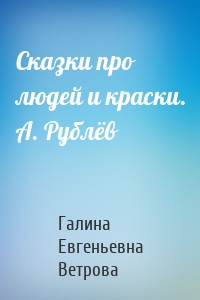 Сказки про людей и краски. А. Рублёв

Галина Евгеньевна Ветрова